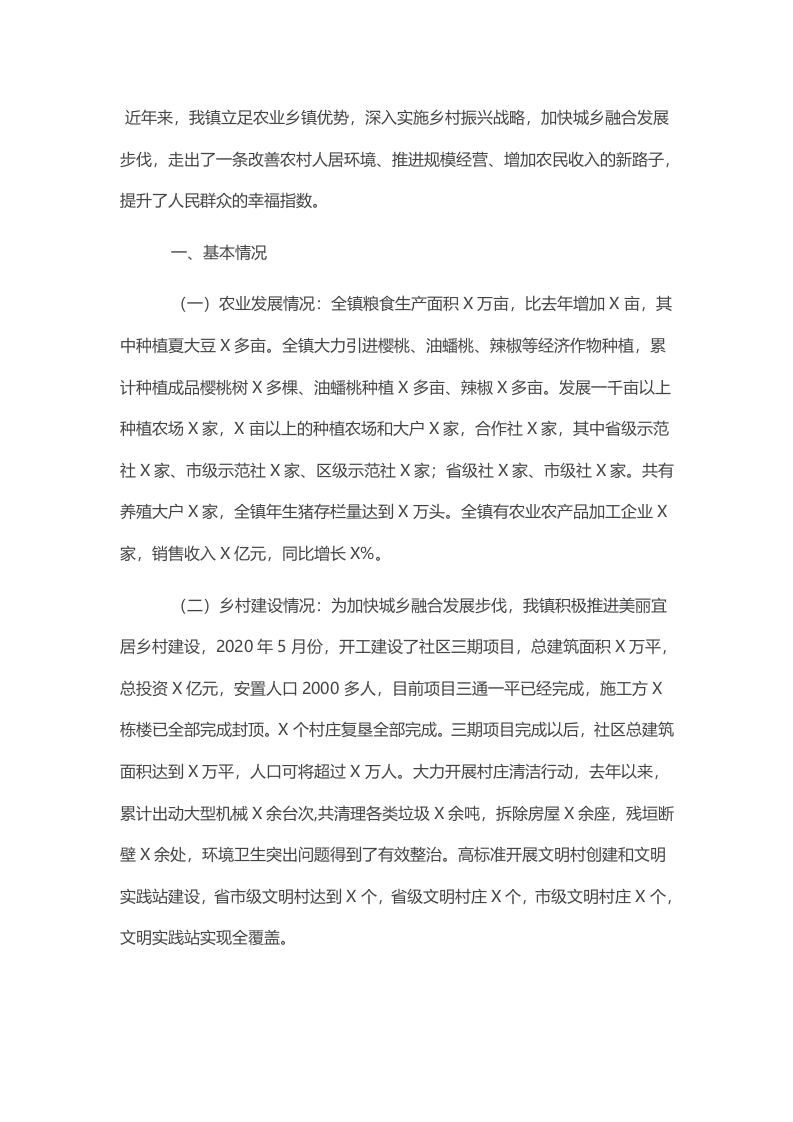 近年来，我镇立足农业乡镇优势，深入实施乡村振兴战略，加快城乡融合发展步伐，走出了一条改善农村人居环境、推进规模经营、增加农民收入的新路子，提升了人民群众的幸福指数。

一、基本情况

（一）农业发展情况：全镇粮食生产面积 X 万亩，比去年增加 X 亩，其中种植夏大豆 X 多亩。全镇大力引进樱桃、油蟠桃、辣椒等经济作物种植，累计种植成品樱桃树 X 多棵、油蟠桃种植 X 多亩、辣椒 X 多亩。发展一千亩以上种植农场 X 家，X 亩以上的种植农场和大户 X 家，合作社 X 家，其中省级示范社 X 家、市级示范社 X 家、区级示范社 X 家；省级社 X 家、市级社 X 家。共有养殖大户 X 家，全镇年生猪存栏量达到 X 万头。全镇有农业农产品加工企业 X 家，销售收入 X 亿元，同比增长 X%。

（二）乡村建设情况：为加快城乡融合发展步伐，我镇积极推进美丽宜居乡村建设，2020 年 5 月份，开工建设了社区三期项目，总建筑面积 X 万平，总投资 X 亿元，安置人口 2000 多人，目前项目三通一平已经完成，施工方 X 栋楼已全部完成封顶。X 个村庄复垦全部完成。三期项目完成以后，社区总建筑面积达到 X 万平，人口可将超过 X 万人。大力开展村庄清洁行动，去年以来，累计出动大型机械 X 余台次,共清理各类垃圾 X 余吨，拆除房屋 X 余座，残垣断壁 X 余处，环境卫生突出问题得到了有效整治。高标准开展文明村创建和文明实践站建设，省市级文明村达到 X 个，省级文明村庄 X 个，市级文明村庄 X 个，文明实践站实现全覆盖。